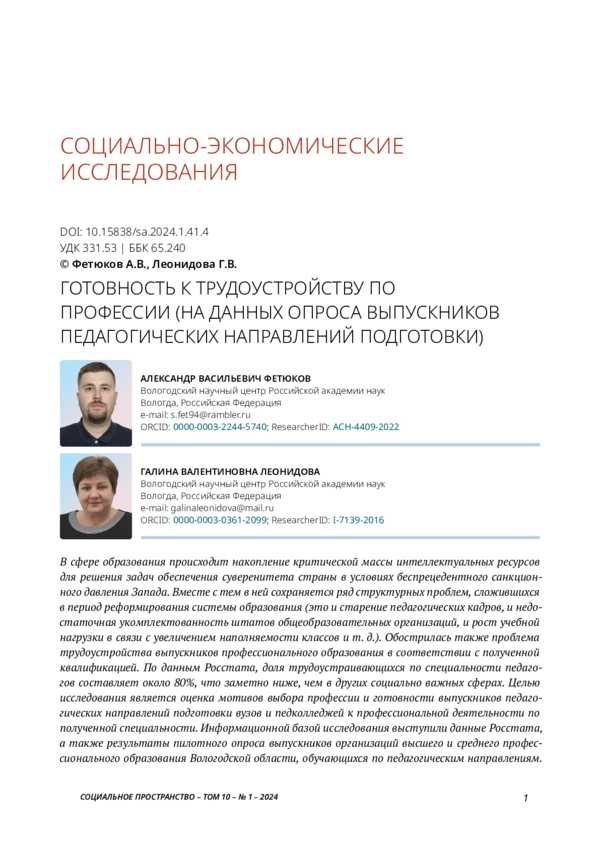 СОЦИАЛЬНО-ЭКОНОМИЧЕСКИЕ ИССЛЕДОВАНИЯ

DOI: 10.15838/sa.2024.1.41.4
УДК 331.53 | ББК 65.240
© Фетюков А.В., Леонидова Г.В.

ГОТОВНОСТЬ К ТРУДОУСТРОЙСТВУ ПО ПРОФЕССИИ (НА ДАННЫХ ОПРОСА ВЫПУСКНИКОВ ПЕДАГОГИЧЕСКИХ НАПРАВЛЕНИЙ ПОДГОТОВКИ)

АЛЕКСАНДР ВАСИЛЬЕВИЧ ФЕТЮКОВ
Вологодский научный центр Российской академии наук
Вологда, Российская Федерация
e-mail: s.fet94@rambler.ru
ORCID: 0000-0003-2244-5740; ResearcherID: ACH-4409-2022

ГАЛИНА ВАЛЕНТИНОВНА ЛЕОНИДОВА
Вологодский научный центр Российской академии наук
Вологда, Российская Федерация
e-mail: galinaleonidova@mail.ru
ORCID: 0000-0003-0361-2099; ResearcherID: I-7139-2016

В сфере образования происходит накопление критической массы интеллектуальных ресурсов для решения задач обеспечения суверенитета страны в условиях беспрецедентного санкционного давления Запада. Вместе с тем в ней сохраняется ряд структурных проблем, сложившихся в период реформирования системы образования (это и старение педагогических кадров, и недостаточная укомплектованность штатов общеобразовательных организаций, и рост учебной нагрузки в связи с увеличением наполняемости классов и т. д.). Обострилась также проблема трудоустройства выпускников профессионального образования в соответствии с полученной квалификацией. По данным Росстата, доля трудоустраивающихся по специальности педагогов составляет около 80%, что заметно ниже, чем в других социально важных сферах. Целью исследования является оценка мотивов выбора профессии и готовности выпускников педагогических направлений подготовки вузов и педколледжей к профессиональной деятельности по полученной специальности. Информационной базой исследования выступили данные Росстата, а также результаты пилотного опроса выпускников организаций высшего и среднего профессионального образования Вологодской области, обучающихся по педагогическим направлениям.

СОЦИАЛЬНОЕ ПРОСТРАНСТВО – ТОМ 10 – № 1 – 2024

1